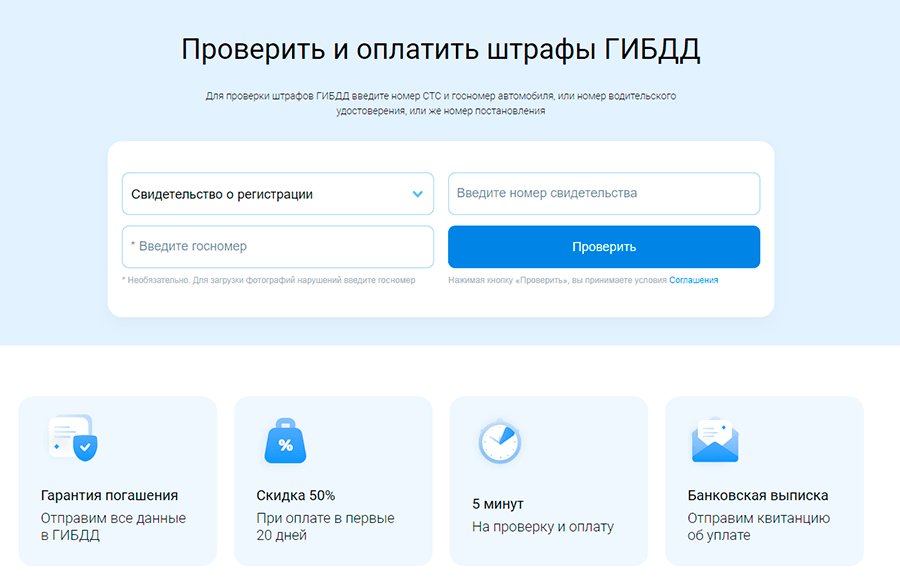 Проверить и оплатить штрафы ГИБДД

Для проверки штрафов ГИБДД введите номер СТС и госномер автомобиля, или номер водительского удостоверения, или же номер постановления

Свидетельство о регистрации

Введите номер свидетельства

* Введите госномер

Проверить

* Необязательно. Для загрузки фотографий нарушений введите госномер

Нажимая кнопку «Проверить», вы принимаете условия Соглашения

%

Гарантия погашения
Отправим все данные в ГИБДД

Скидка 50%
При оплате в первые 20 дней

5 минут
На проверку и оплату

Банковская выписка
Отправим квитанцию об уплате